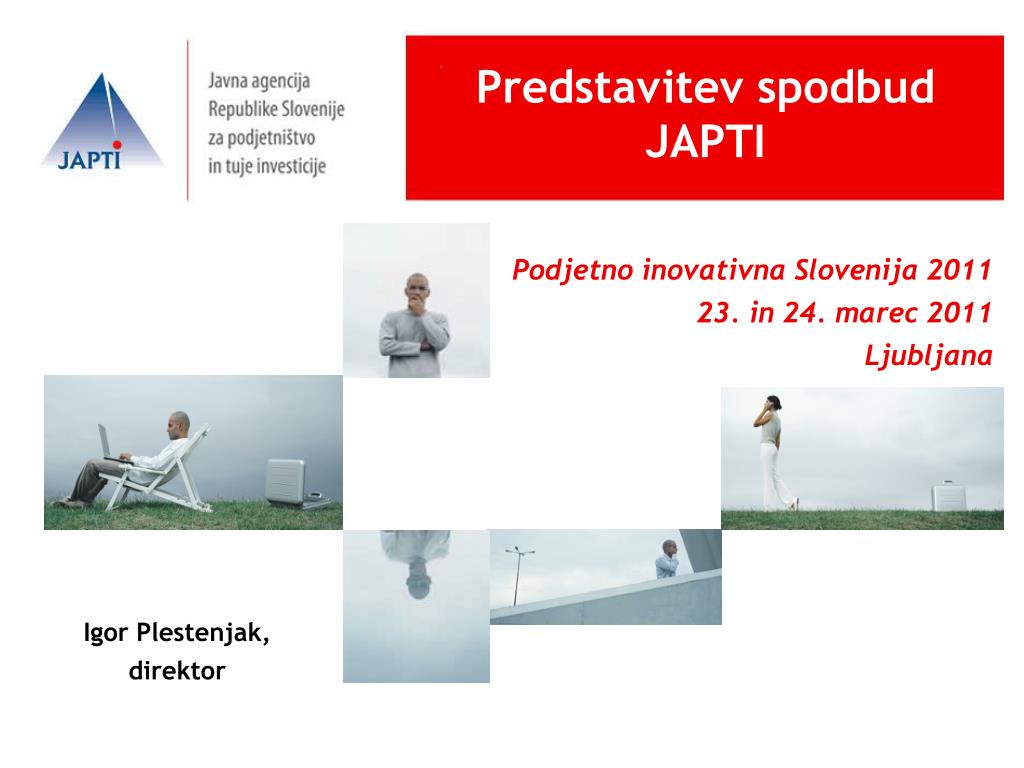 JAPTI

Javna agencija Republike Slovenije za podjetništvo in tuje investicije

Predstavitev spodbud JAPTI

Podjetno inovativna Slovenija 2011
23. in 24. marec 2011
Ljubljana

Igor Plestenjak,
direktor